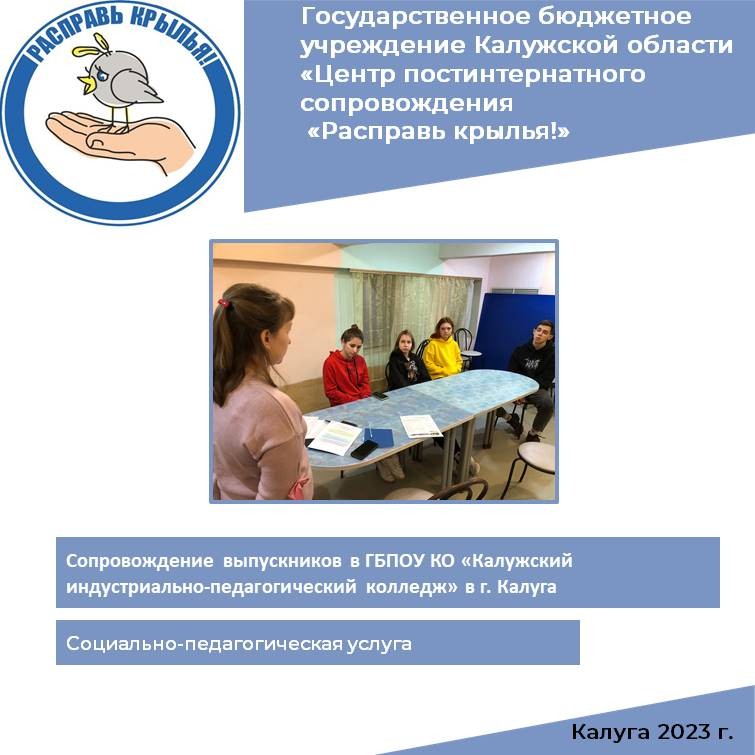 РАСПРАВЬ КРЫЛЬЯ!

Государственное бюджетное учреждение Калужской области «Центр постинтернатного сопровождения «Расправь крылья!»

Сопровождение выпускников в ГБПОУ КО «Калужский индустриально-педагогический колледж» в г. Калуга

Социально-педагогическая услуга

Калуга 2023 г.